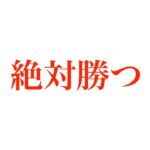 絶対勝つ